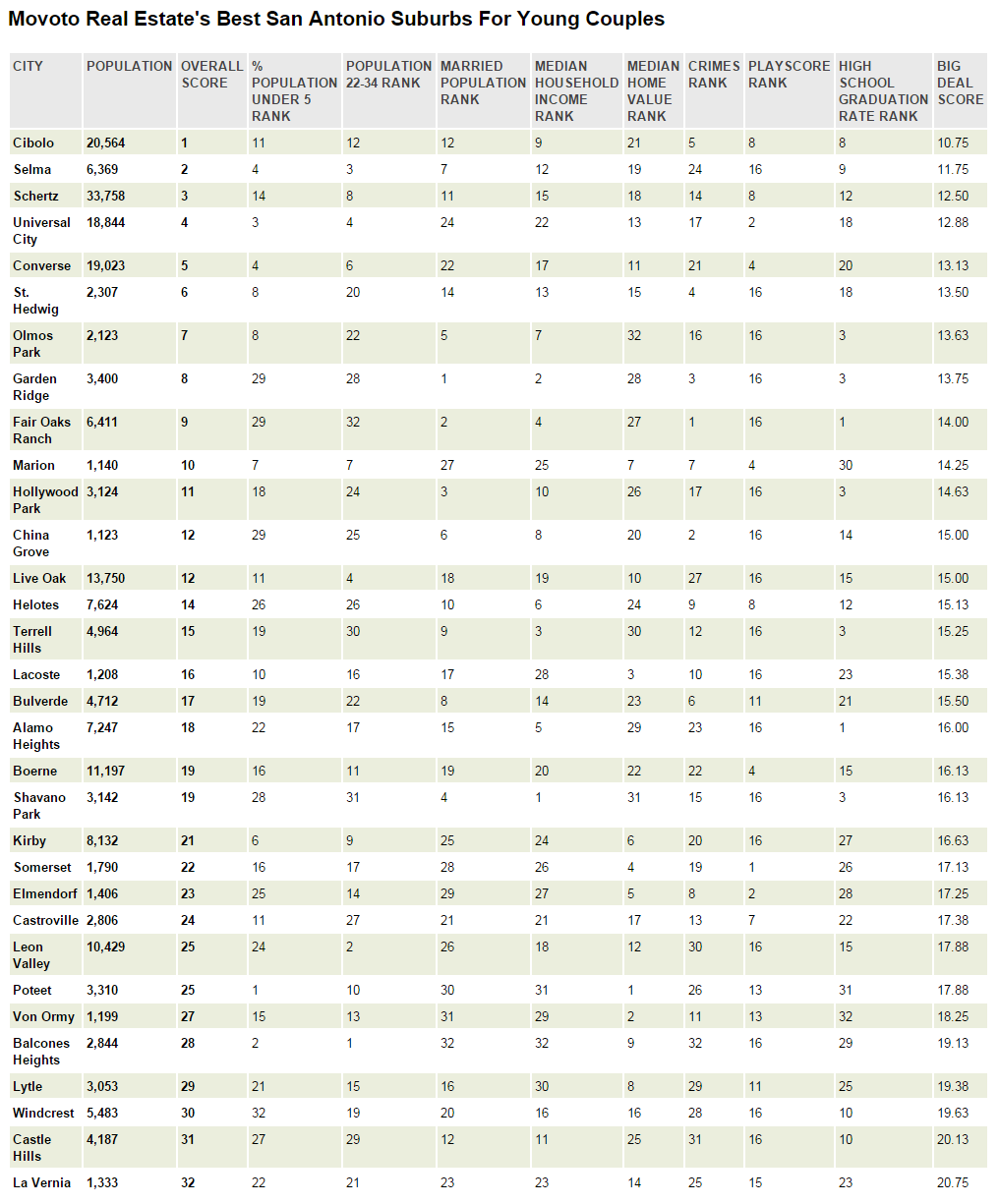 Movoto Real Estate's Best San Antonio Suburbs For Young Couples

| CITY | POPULATION | OVERALL SCORE | % POPULATION UNDER 5 RANK | POPULATION 22-34 RANK | MARRIED POPULATION RANK | MEDIAN HOUSEHOLD INCOME RANK | MEDIAN HOME VALUE RANK | CRIMES RANK | PLAYSCORE RANK | HIGH SCHOOL GRADUATION RATE RANK | BIG DEAL SCORE |
|---|---|---|---|---|---|---|---|---|---|---|---|
| Cibolo | 20,564 | 1 | 11 | 12 | 12 | 9 | 21 | 5 | 8 | 8 | 10.75 |
| Selma | 6,369 | 2 | 4 | 3 | 7 | 12 | 19 | 24 | 16 | 9 | 11.75 |
| Schertz | 33,758 | 3 | 14 | 8 | 11 | 15 | 18 | 14 | 8 | 12 | 12.50 |
| Universal City | 18,844 | 4 | 3 | 4 | 24 | 22 | 13 | 17 | 2 | 18 | 12.88 |
| Converse | 19,023 | 5 | 4 | 6 | 22 | 17 | 11 | 21 | 4 | 20 | 13.13 |
| St. Hedwig | 2,307 | 6 | 8 | 20 | 14 | 13 | 15 | 4 | 16 | 18 | 13.50 |
| Olmos Park | 2,123 | 7 | 8 | 22 | 5 | 7 | 32 | 16 | 16 | 3 | 13.63 |
| Garden Ridge | 3,400 | 8 | 29 | 28 | 1 | 2 | 28 | 3 | 16 | 3 | 13.75 |
| Fair Oaks Ranch | 6,411 | 9 | 29 | 32 | 2 | 4 | 27 | 1 | 16 | 1 | 14.00 |
| Marion | 1,140 | 10 | 7 | 7 | 27 | 25 | 7 | 7 | 4 | 30 | 14.25 |
| Hollywood Park | 3,124 | 11 | 18 | 24 | 3 | 10 | 26 | 17 | 16 | 3 | 14.63 |
| China Grove | 1,123 | 12 | 29 | 25 | 6 | 8 | 20 | 2 | 16 | 14 | 15.00 |
| Live Oak | 13,750 | 12 | 11 | 4 | 18 | 19 | 10 | 27 | 16 | 15 | 15.00 |
| Helotes | 7,624 | 14 | 26 | 26 | 10 | 6 | 24 | 9 | 8 | 12 | 15.13 |
| Terrell Hills | 4,964 | 15 | 19 | 30 | 9 | 3 | 30 | 12 | 16 | 3 | 15.25 |
| Lacoste | 1,208 | 16 | 10 | 16 | 17 | 28 | 3 | 10 | 16 | 23 | 15.38 |
| Bulverde | 4,712 | 17 | 19 | 22 | 8 | 14 | 23 | 6 | 11 | 21 | 15.50 |
| Alamo Heights | 7,247 | 18 | 22 | 17 | 15 | 5 | 29 | 23 | 16 | 1 | 16.00 |
| Boerne | 11,197 | 19 | 16 | 11 | 19 | 20 | 22 | 22 | 4 | 15 | 16.13 |
| Shavano Park | 3,142 | 19 | 28 | 31 | 4 | 1 | 31 | 15 | 16 | 3 | 16.13 |
| Kirby | 8,132 | 21 | 6 | 9 | 25 | 24 | 6 | 20 | 16 | 27 | 16.63 |
| Somerset | 1,790 | 22 | 16 | 17 | 28 | 26 | 4 | 19 | 1 | 26 | 17.13 |
| Elmendorf | 1,406 | 23 | 25 | 14 | 29 | 27 | 5 | 8 | 2 | 28 | 17.25 |
| Castroville | 2,806 | 24 | 11 | 27 | 21 | 21 | 17 | 13 | 7 | 22 | 17.38 |
| Leon Valley | 10,429 | 25 | 24 | 2 | 26 | 18 | 12 | 30 | 16 | 15 | 17.88 |
| Poteet | 3,310 | 25 | 1 | 10 | 30 | 31 | 1 | 26 | 13 | 31 | 17.88 |
| Von Ormy | 1,199 | 27 | 15 | 13 | 31 | 29 | 2 | 11 | 13 | 32 | 18.25 |
| Balcones Heights | 2,844 | 28 | 2 | 1 | 32 | 32 | 9 | 32 | 16 | 29 | 19.13 |
| Lytle | 3,053 | 29 | 21 | 15 | 16 | 30 | 8 | 29 | 11 | 25 | 19.38 |
| Windcrest | 5,483 | 30 | 32 | 19 | 20 | 16 | 16 | 28 | 16 | 10 | 19.63 |
| Castle Hills | 4,187 | 31 | 27 | 29 | 12 | 11 | 25 | 31 | 16 | 10 | 20.13 |
| La Vernia | 1,333 | 32 | 22 | 21 | 23 | 23 | 14 | 25 | 15 | 23 | 20.75 |